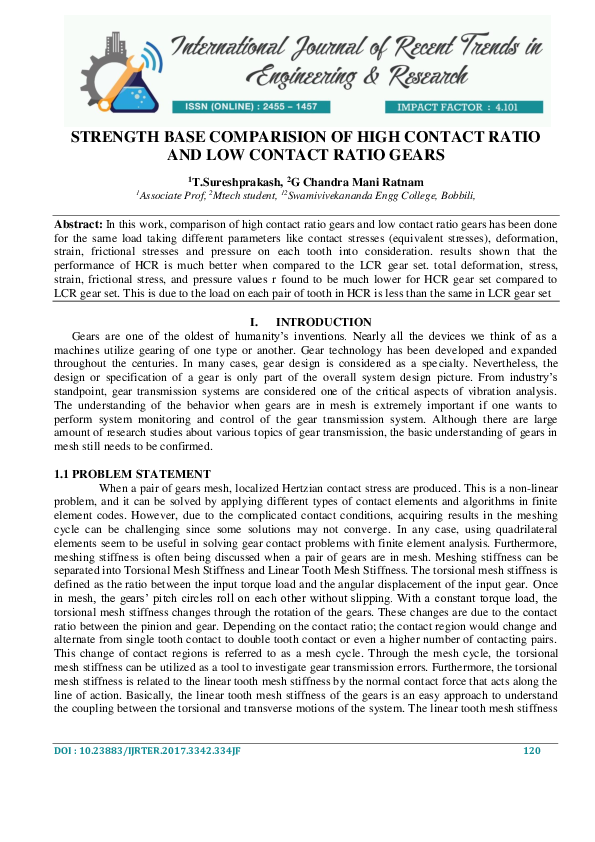 International Journal of Recent Trends in Engineering & Research

ISSN (ONLINE) : 2455 – 1457

IMPACT FACTOR : 4.101

STRENGTH BASE COMPARISION OF HIGH CONTACT RATIO AND LOW CONTACT RATIO GEARS

$^1$T.Sureshprakash, $^2$G Chandra Mani Ratnam

$^1$Associate Prof, $^2$Mtech student, $^{12}$Swamivivekananda Engg College, Bobbili,

Abstract: In this work, comparison of high contact ratio gears and low contact ratio gears has been done for the same load taking different parameters like contact stresses (equivalent stresses), deformation, strain, frictional stresses and pressure on each tooth into consideration. results shown that the performance of HCR is much better when compared to the LCR gear set. total deformation, stress, strain, frictional stress, and pressure values r found to be much lower for HCR gear set compared to LCR gear set. This is due to the load on each pair of tooth in HCR is less than the same in LCR gear set

I. INTRODUCTION

Gears are one of the oldest of humanity's inventions. Nearly all the devices we think of as a machines utilize gearing of one type or another. Gear technology has been developed and expanded throughout the centuries. In many cases, gear design is considered as a specialty. Nevertheless, the design or specification of a gear is only part of the overall system design picture. From industry's standpoint, gear transmission systems are considered one of the critical aspects of vibration analysis. The understanding of the behavior when gears are in mesh is extremely important if one wants to perform system monitoring and control of the gear transmission system. Although there are large amount of research studies about various topics of gear transmission, the basic understanding of gears in mesh still needs to be confirmed.

1.1 PROBLEM STATEMENT

When a pair of gears mesh, localized Hertzian contact stress are produced. This is a non-linear problem, and it can be solved by applying different types of contact elements and algorithms in finite element codes. However, due to the complicated contact conditions, acquiring results in the meshing cycle can be challenging since some solutions may not converge. In any case, using quadrilateral elements seem to be useful in solving gear contact problems with finite element analysis. Furthermore, meshing stiffness is often being discussed when a pair of gears are in mesh. Meshing stiffness can be separated into Torsional Mesh Stiffness and Linear Tooth Mesh Stiffness. The torsional mesh stiffness is defined as the ratio between the input torque load and the angular displacement of the input gear. Once in mesh, the gears' pitch circles roll on each other without slipping. With a constant torque load, the torsional mesh stiffness changes through the rotation of the gears. These changes are due to the contact ratio between the pinion and gear. Depending on the contact ratio; the contact region would change and alternate from single tooth contact to double tooth contact or even a higher number of contacting pairs. This change of contact regions is referred to as a mesh cycle. Through the mesh cycle, the torsional mesh stiffness can be utilized as a tool to investigate gear transmission errors. Furthermore, the torsional mesh stiffness is related to the linear tooth mesh stiffness by the normal contact force that acts along the line of action. Basically, the linear tooth mesh stiffness of the gears is an easy approach to understand the coupling between the torsional and transverse motions of the system. The linear tooth mesh stiffness

DOI : 10.23883/IJRTER.2017.3342.334JF

120